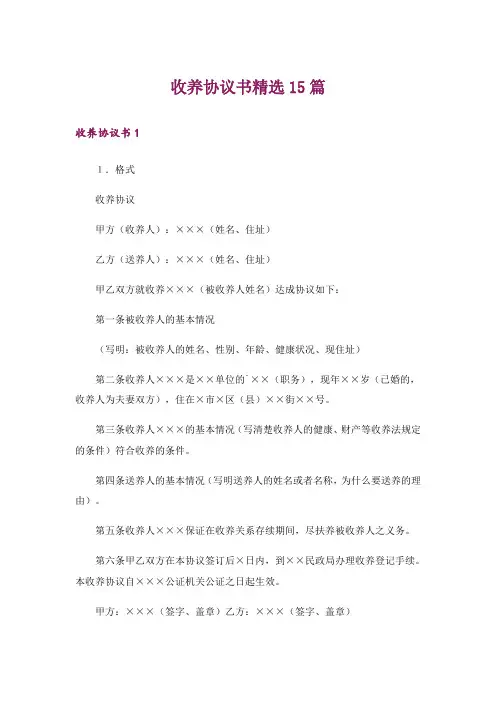 收养协议书精选15篇

收养协议书1

1．格式

收养协议

甲方（收养人）：×××（姓名、住址）

乙方（送养人）：×××（姓名、住址）

甲乙双方就收养×××（被收养人姓名）达成协议如下：

第一条被收养人的基本情况

（写明：被收养人的姓名、性别、年龄、健康状况、现住址）

第二条收养人×××是××单位的`××（职务），现年××岁（已婚的，收养人为夫妻双方），住在×市×区（县）××街××号。

第三条收养人×××的基本情况（写清楚收养人的健康、财产等收养法规定的条件）符合收养的条件。

第四条送养人的基本情况（写明送养人的姓名或者名称，为什么要送养的理由）。

第五条收养人×××保证在收养关系存续期间，尽扶养被收养人之义务。

第六条甲乙双方在本协议签订后×日内，到××民政局办理收养登记手续。本收养协议自×××公证机关公证之日起生效。

甲方：×××（签字、盖章）乙方：×××（签字、盖章）